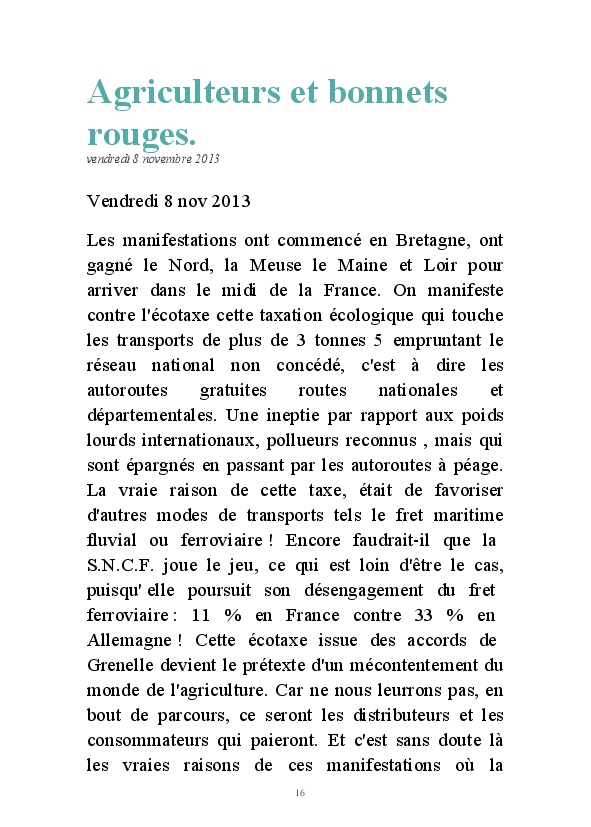 Agriculteurs et bonnets rouges.
vendredi 8 novembre 2013

Vendredi 8 nov 2013

Les manifestations ont commencé en Bretagne, ont gagné le Nord, la Meuse le Maine et Loir pour arriver dans le midi de la France. On manifeste contre l'écotaxe cette taxation écologique qui touche les transports de plus de 3 tonnes 5 empruntant le réseau national non concédé, c'est à dire les autoroutes gratuites routes nationales et départementales. Une ineptie par rapport aux poids lourds internationaux, pollueurs reconnus , mais qui sont épargnés en passant par les autoroutes à péage. La vraie raison de cette taxe, était de favoriser d'autres modes de transports tels le fret maritime fluvial ou ferroviaire ! Encore faudrait-il que la S.N.C.F. joue le jeu, ce qui est loin d'être le cas, puisqu' elle poursuit son désengagement du fret ferroviaire : 11 % en France contre 33 % en Allemagne ! Cette écotaxe issue des accords de Grenelle devient le prétexte d'un mécontentement du monde de l'agriculture. Car ne nous leurrons pas, en bout de parcours, ce seront les distributeurs et les consommateurs qui paieront. Et c'est sans doute là les vraies raisons de ces manifestations où la

16